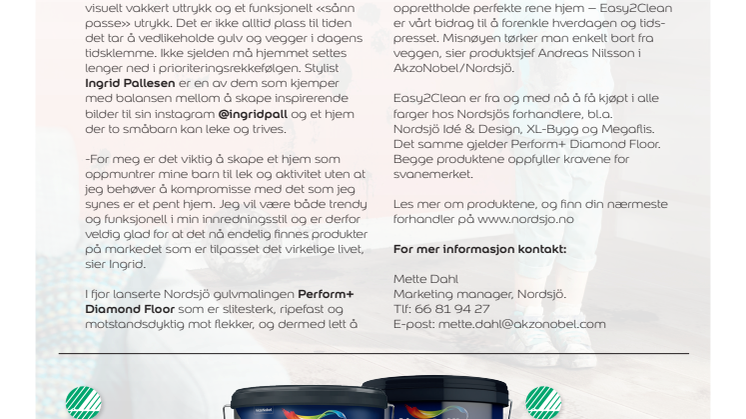 visuelt vakkert uttrykk og et funksjonelt «sånn passe» utrykk. Det er ikke alltid plass til tiden det tar å vedlikeholde gulv og vegger i dagens tidsklemme. Ikke sjelden må hjemmet settes lenger ned i prioriteringsrekkefølgen. Stylist Ingrid Pallesen er en av dem som kjemper med balansen mellom å skape inspirerende bilder til sin instagram @ingridpall og et hjem der to småbarn kan leke og trives.

-For meg er det viktig å skape et hjem som oppmuntrer mine barn til lek og aktivitet uten at jeg behøver å kompromisse med det som jeg synes er et pent hjem. Jeg vil være både trendy og funksjonell i min innredningsstil og er derfor veldig glad for at det nå endelig finnes produkter på markedet som er tilpasset det virkelige livet, sier Ingrid.

I fjor lanserte Nordsjö gulvmalingen Perform+ Diamond Floor som er slitesterk, ripefast og motstandsdyktig mot flekker, og dermed lett å

opprettholde perfekte rene hjem – Easy2Clean er vårt bidrag til å forenkle hverdagen og tidspresset. Misnøyen tørker man enkelt bort fra veggen, sier produktsjef Andreas Nilsson i AkzoNobel/Nordsjö.

Easy2Clean er fra og med nå å få kjøpt i alle farger hos Nordsjös forhandlere, bl.a. Nordsjö Idé & Design, XL-Bygg og Megaflis. Det samme gjelder Perform+ Diamond Floor. Begge produktene oppfyller kravene for svanemerket.

Les mer om produktene, og finn din nærmeste forhandler på www.nordsjo.no

For mer informasjon kontakt:

Mette Dahl
Marketing manager, Nordsjö.
Tlf: 66 81 94 27
E-post: mette.dahl@akzonobel.com